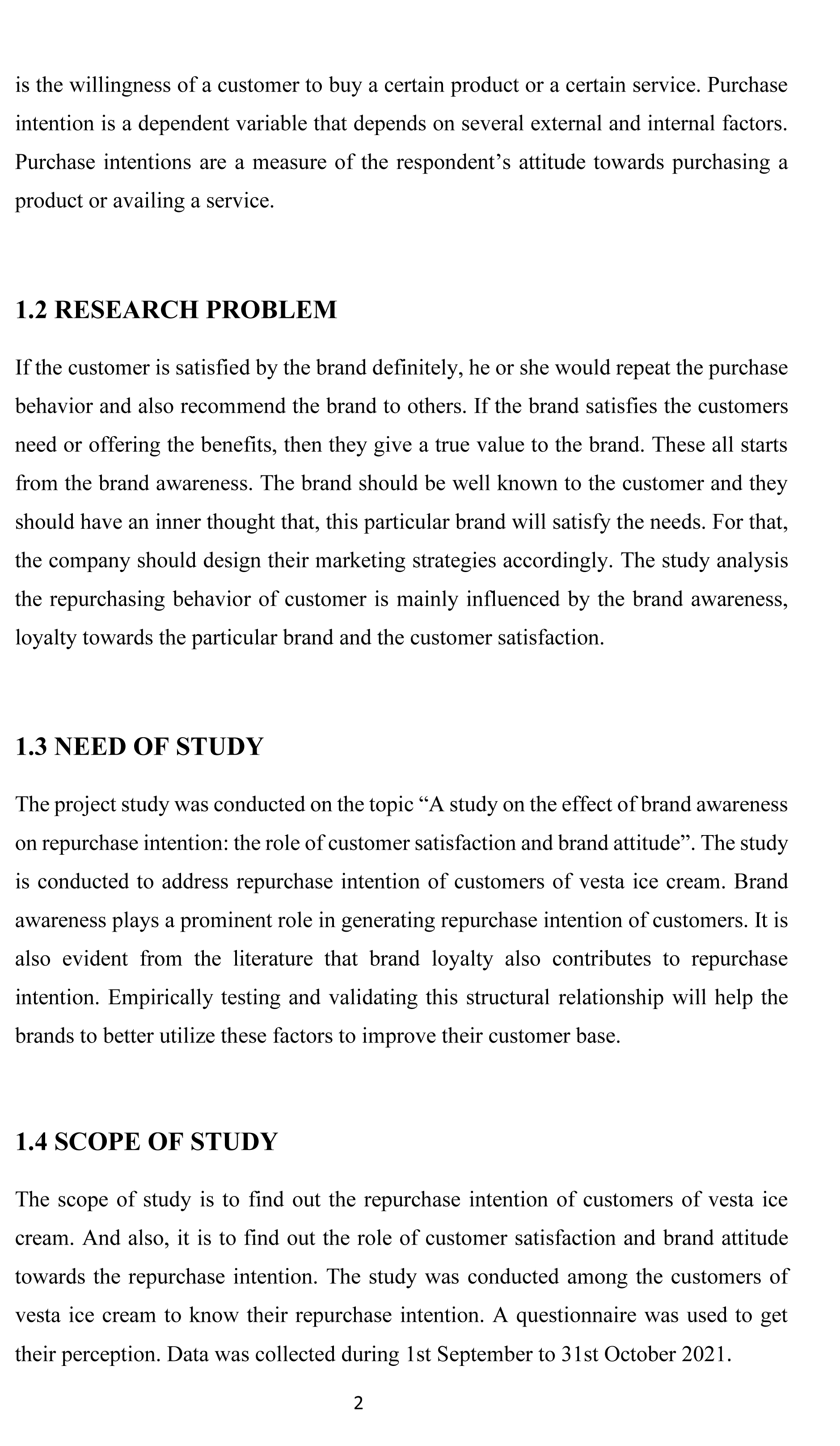 is the willingness of a customer to buy a certain product or a certain service. Purchase intention is a dependent variable that depends on several external and internal factors. Purchase intentions are a measure of the respondent’s attitude towards purchasing a product or availing a service.

1.2 RESEARCH PROBLEM

If the customer is satisfied by the brand definitely, he or she would repeat the purchase behavior and also recommend the brand to others. If the brand satisfies the customers need or offering the benefits, then they give a true value to the brand. These all starts from the brand awareness. The brand should be well known to the customer and they should have an inner thought that, this particular brand will satisfy the needs. For that, the company should design their marketing strategies accordingly. The study analysis the repurchasing behavior of customer is mainly influenced by the brand awareness, loyalty towards the particular brand and the customer satisfaction.

1.3 NEED OF STUDY

The project study was conducted on the topic “A study on the effect of brand awareness on repurchase intention: the role of customer satisfaction and brand attitude”. The study is conducted to address repurchase intention of customers of vesta ice cream. Brand awareness plays a prominent role in generating repurchase intention of customers. It is also evident from the literature that brand loyalty also contributes to repurchase intention. Empirically testing and validating this structural relationship will help the brands to better utilize these factors to improve their customer base.

1.4 SCOPE OF STUDY

The scope of study is to find out the repurchase intention of customers of vesta ice cream. And also, it is to find out the role of customer satisfaction and brand attitude towards the repurchase intention. The study was conducted among the customers of vesta ice cream to know their repurchase intention. A questionnaire was used to get their perception. Data was collected during 1st September to 31st October 2021.

2